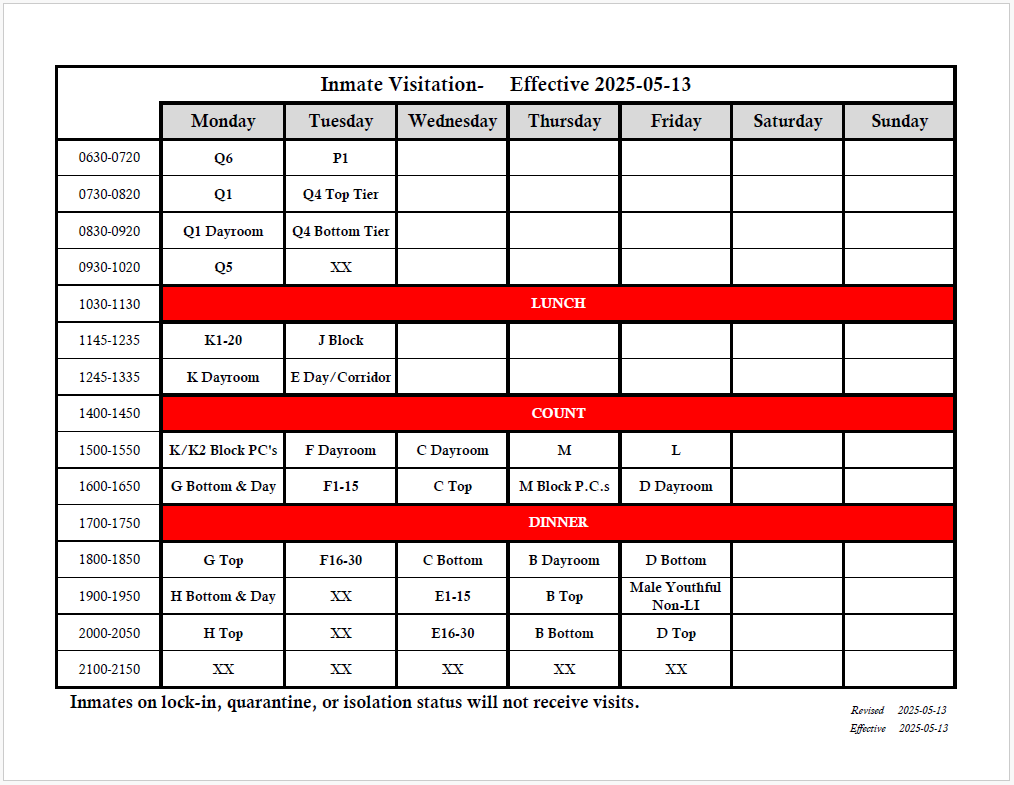 Inmate Visitation- Effective 2025-05-13

| | Monday | Tuesday | Wednesday | Thursday | Friday | Saturday | Sunday |
|---|---|---|---|---|---|---|---|
| 0630-0720 | Q6 | P1 | | | | | |
| 0730-0820 | Q1 | Q4 Top Tier | | | | | |
| 0830-0920 | Q1 Dayroom | Q4 Bottom Tier | | | | | |
| 0930-1020 | Q5 | XX | | | | | |
| 1030-1130 | LUNCH | | | | | | |
| 1145-1235 | K1-20 | J Block | | | | | |
| 1245-1335 | K Dayroom | E Day/Corridor | | | | | |
| 1400-1450 | COUNT | | | | | | |
| 1500-1550 | K/K2 Block PC's | F Dayroom | C Dayroom | M | L | | |
| 1600-1650 | G Bottom & Day | F1-15 | C Top | M Block P.C.s | D Dayroom | | |
| 1700-1750 | DINNER | | | | | | |
| 1800-1850 | G Top | F16-30 | C Bottom | B Dayroom | D Bottom | | |
| 1900-1950 | H Bottom & Day | XX | E1-15 | B Top | Male Youthful Non-LI | | |
| 2000-2050 | H Top | XX | E16-30 | B Bottom | D Top | | |
| 2100-2150 | XX | XX | XX | XX | XX | | |

Inmates on lock-in, quarantine, or isolation status will not receive visits.

Revised 2025-05-13
Effective 2025-05-13